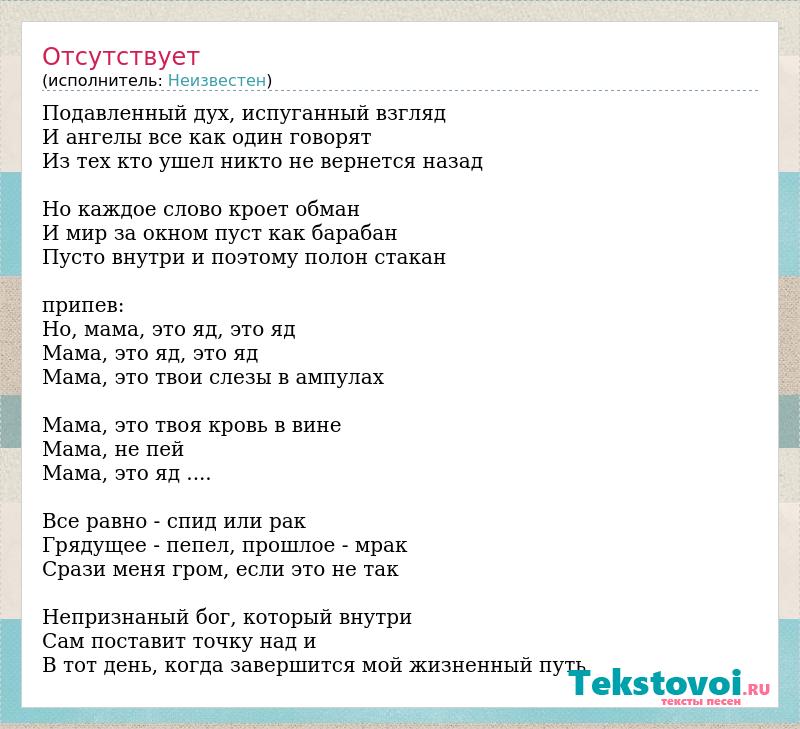 Отсутствует
(исполнитель: Неизвестен)

Подавленный дух, испуганный взгляд
И ангелы все как один говорят
Из тех кто ушел никто не вернется назад

Но каждое слово кроет обман
И мир за окном пуст как барабан
Пусто внутри и поэтому полон стакан

припев:
Но, мама, это яд, это яд
Мама, это яд, это яд
Мама, это твои слезы в ампулах

Мама, это твоя кровь в вине
Мама, не пей
Мама, это яд ....

Все равно - спид или рак
Грядущее - пепел, прошлое - мрак
Срази меня гром, если это не так

Непризнаный бог, который внутри
Сам поставит точку над и
В тот день, когда завершится мой жизненный путь

Tekstovoi.RU
тексты песен